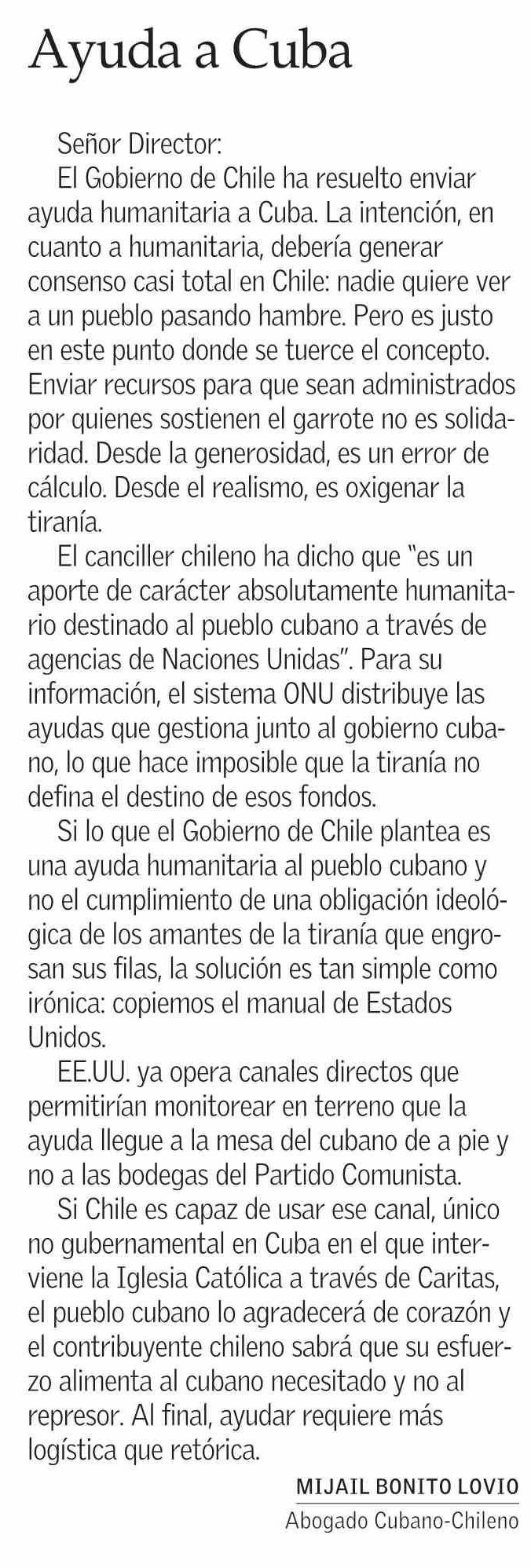 Ayuda a Cuba

Señor Director:

El Gobierno de Chile ha resuelto enviar ayuda humanitaria a Cuba. La intención, en cuanto a humanitaria, debería generar consenso casi total en Chile: nadie quiere ver a un pueblo pasando hambre. Pero es justo en este punto donde se tuerce el concepto. Enviar recursos para que sean administrados por quienes sostienen el garrote no es solidaridad. Desde la generosidad, es un error de cálculo. Desde el realismo, es oxigenar la tiranía.

El canciller chileno ha dicho que "es un aporte de carácter absolutamente humanitario destinado al pueblo cubano a través de agencias de Naciones Unidas". Para su información, el sistema ONU distribuye las ayudas que gestiona junto al gobierno cubano, lo que hace imposible que la tiranía no defina el destino de esos fondos.

Si lo que el Gobierno de Chile plantea es una ayuda humanitaria al pueblo cubano y no el cumplimiento de una obligación ideológica de los amantes de la tiranía que engrosan sus filas, la solución es tan simple como irónica: copiemos el manual de Estados Unidos.

EE.UU. ya opera canales directos que permitirían monitorear en terreno que la ayuda llegue a la mesa del cubano de a pie y no a las bodegas del Partido Comunista.

Si Chile es capaz de usar ese canal, único no gubernamental en Cuba en el que interviene la Iglesia Católica a través de Caritas, el pueblo cubano lo agradecerá de corazón y el contribuyente chileno sabrá que su esfuerzo alimenta al cubano necesitado y no al represor. Al final, ayudar requiere más logística que retórica.

MIJAIL BONITO LOVIO
Abogado Cubano-Chileno